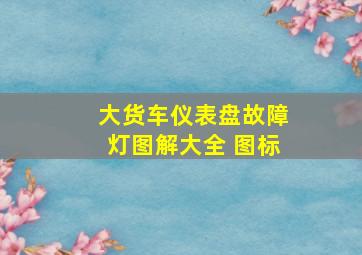 大货车仪表盘故障灯图解大全 图标